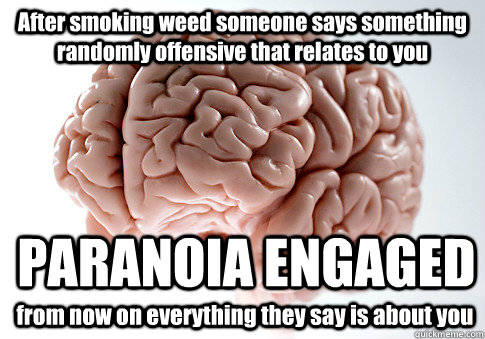 After smoking weed someone says something randomly offensive that relates to you

PARANOIA ENGAGED

from now on everything they say is about you

quickmeme.com